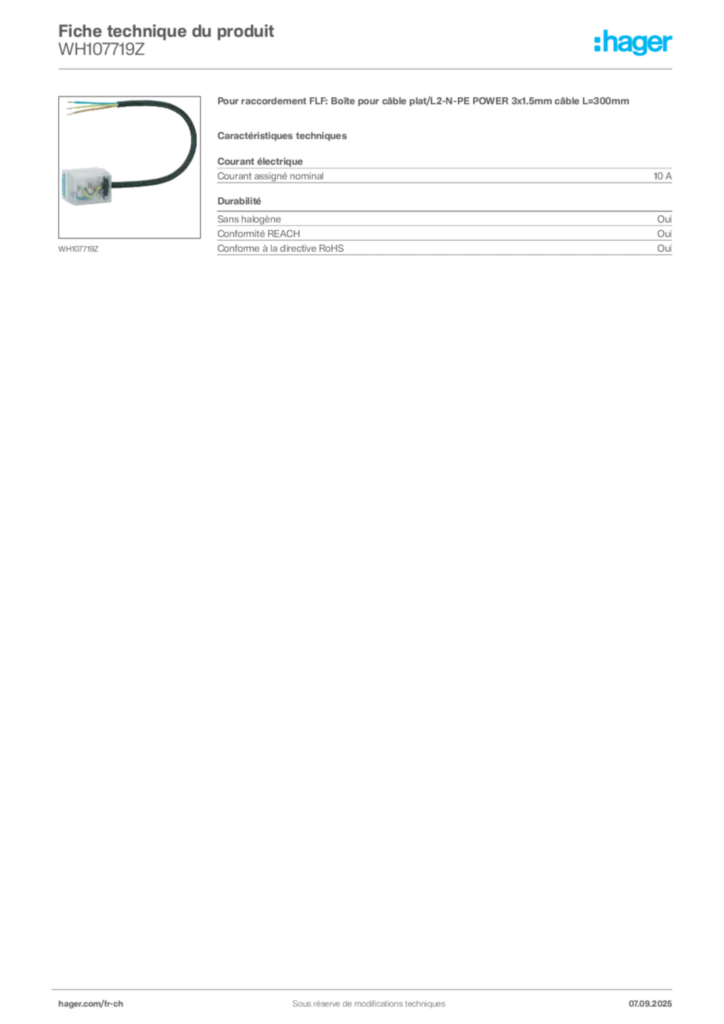 Fiche technique du produit
WH107719Z

:hager

WH107719Z

Pour raccordement FLF: Boîte pour câble plat/L2-N-PE POWER 3x1.5mm câble L=300mm

Caractéristiques techniques

Courant électrique

| Courant assigné nominal | 10 A |
|---|---|

Durabilité

| Sans halogène | Oui |
|---|---|
| Conformité REACH | Oui |
| Conforme à la directive RoHS | Oui |

hager.com/fr-ch
Sous réserve de modifications techniques
07.09.2025